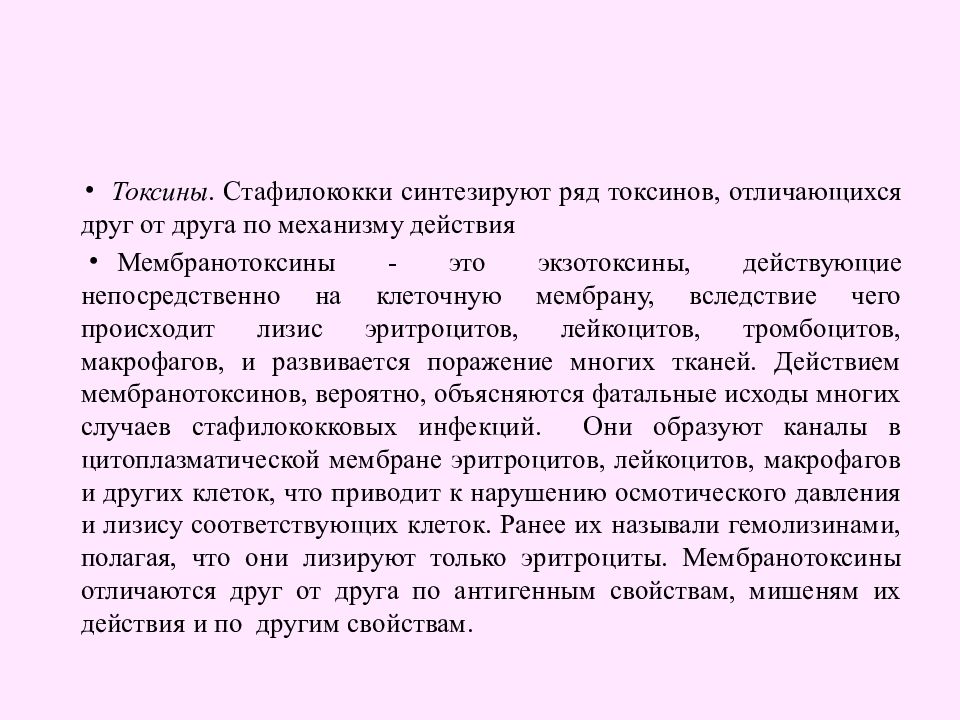 • Токсины. Стафилококки синтезируют ряд токсинов, отличающихся друг от друга по механизму действия

• Мембранотоксины - это экзотоксины, действующие непосредственно на клеточную мембрану, вследствие чего происходит лизис эритроцитов, лейкоцитов, тромбоцитов, макрофагов, и развивается поражение многих тканей. Действием мембранотоксинов, вероятно, объясняются фатальные исходы многих случаев стафилококковых инфекций. Они образуют каналы в цитоплазматической мембране эритроцитов, лейкоцитов, макрофагов и других клеток, что приводит к нарушению осмотического давления и лизису соответствующих клеток. Ранее их называли гемолизинами, полагая, что они лизируют только эритроциты. Мембранотоксины отличаются друг от друга по антигенным свойствам, мишеням их действия и по другим свойствам.